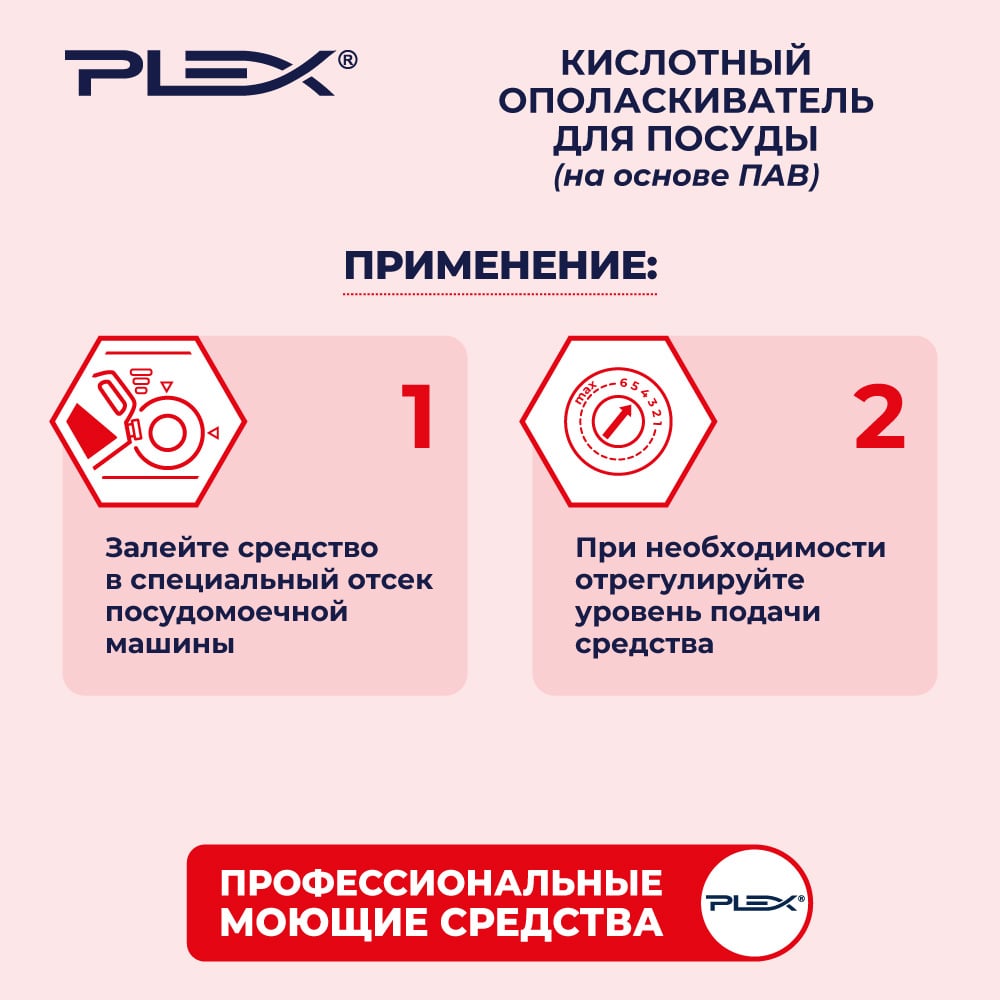 PLEX®

КИСЛОТНЫЙ ОПОЛАСКИВАТЕЛЬ ДЛЯ ПОСУДЫ
(на основе ПАВ)

ПРИМЕНЕНИЕ:

1

Залейте средство в специальный отсек посудомоечной машины

max 6 5 4 3 2 1

2

При необходимости отрегулируйте уровень подачи средства

ПРОФЕССИОНАЛЬНЫЕ МОЮЩИЕ СРЕДСТВА

PLEX®